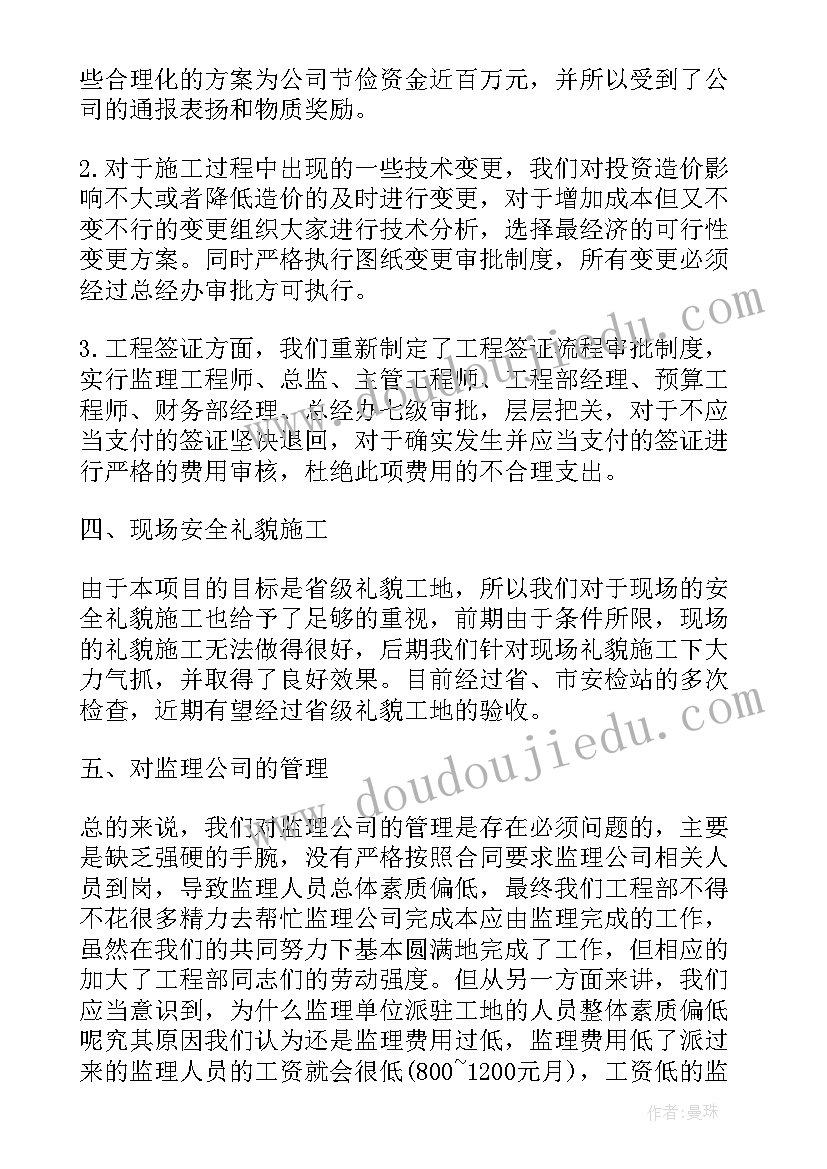 些合理化的方案为公司节俭资金近百万元，并所以受到了公司的通报表扬和物质奖励。

2.对于施工过程中出现的一些技术变更，我们对投资造价影响不大或者降低造价的及时进行变更，对于增加成本但又不变不行的变更组织大家进行技术分析，选择最经济的可行性变更方案。同时严格执行图纸变更审批制度，所有变更必须经过总经办审批方可执行。

3.工程签证方面，我们重新制定了工程签证流程审批制度，实行监理工程师、总监、主管工程师、工程部经理、预算工程师、财务部经理、总经办七级审批，层层把关，对于不应当支付的签证坚决退回，对于确实发生并应当支付的签证进行严格的费用审核，杜绝此项费用的不合理支出。

四、现场安全礼貌施工

由于本项目的目标是省级礼貌工地，所以我们对于现场的安全礼貌施工也给予了足够的重视，前期由于条件所限，现场的礼貌施工无法做得很好，后期我们针对现场礼貌施工下大力气抓，并取得了良好效果。目前经过省、市安检站的多次检查，近期有望经过省级礼貌工地的验收。

五、对监理公司的管理

总的来说，我们对监理公司的管理是存在必须问题的，主要是缺乏强硬的手腕，没有严格按照合同要求监理公司相关人员到岗，导致监理人员总体素质偏低，最终我们工程部不得不花很多精力去帮忙监理公司完成本应由监理完成的工作，虽然在我们的共同努力下基本圆满地完成了工作，但相应的加大了工程部同志们的劳动强度。但从另一方面来讲，我们应当意识到，为什么监理单位派驻工地的人员整体素质偏低呢究其原因我们认为还是监理费用过低，监理费用低了派过来的监理人员的工资就会很低(800~1200元月)，工资低的监

www.doudoujiedu.com

作者：曼珠